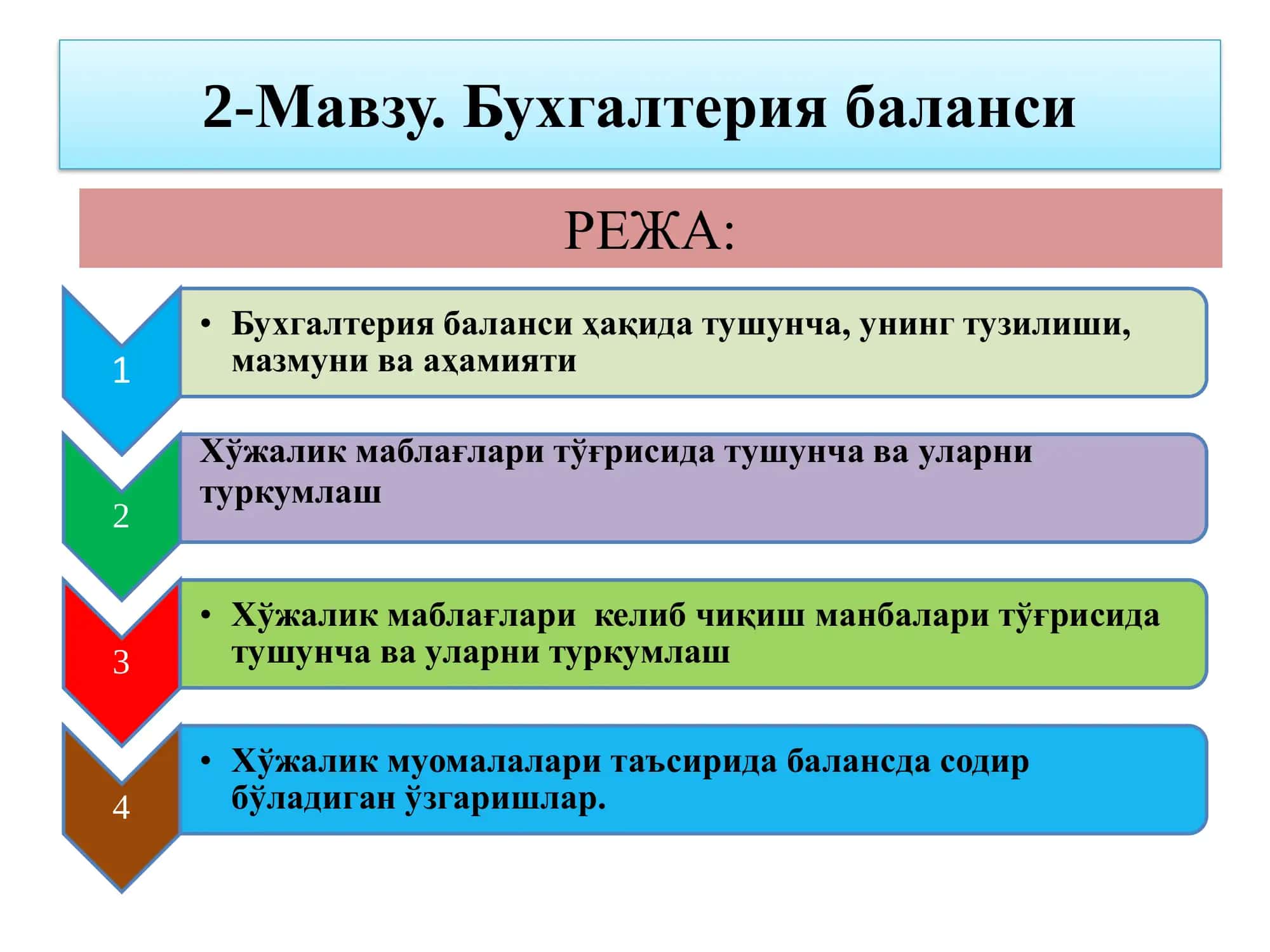 2-Мавзу. Бухгалтерия баланси

РЕЖА:

1

• Бухгалтерия баланси ҳақида тушунча, унинг тузилиши, мазмуни ва аҳамияти

2

Хўжалик маблағлари тўғрисида тушунча ва уларни туркумлаш

3

• Хўжалик маблағлари  келиб чиқиш манбалари тўғрисида тушунча ва уларни туркумлаш

4

• Хўжалик муомалалари таъсирида балансда содир бўладиган ўзгаришлар.